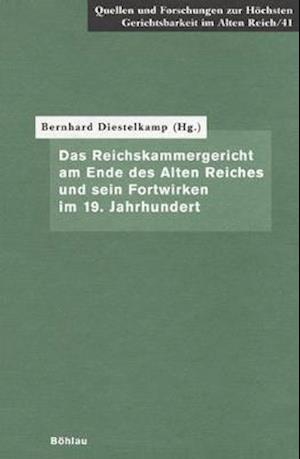 Quellen und Forschungen zur Höchsten Gerichtsbarkeit im Alten Reich/41

Bernhard Diestelkamp (Hg.)

Das Reichskammergericht am Ende des Alten Reiches und sein Fortwirken im 19. Jahrhundert

Böhlau